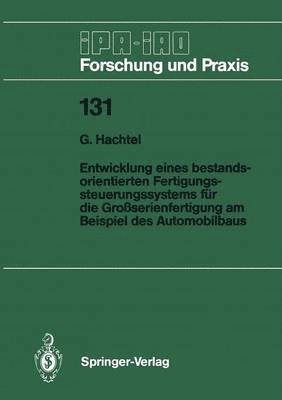 IPA-IAO
Forschung und Praxis

131

G. Hachtel

Entwicklung eines bestandsorientierten Fertigungssteuerungssystems für die Großserienfertigung am Beispiel des Automobilbaus

Springer-Verlag